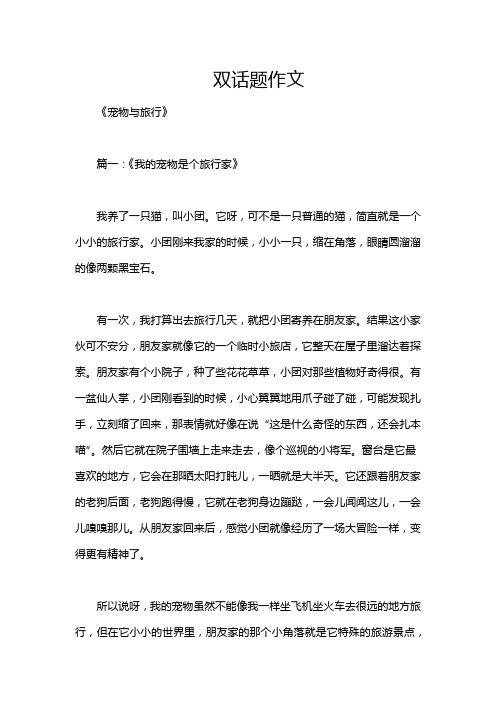 双话题作文

《宠物与旅行》

篇一：《我的宠物是个旅行家》

我养了一只猫，叫小团。它呀，可不是一只普通的猫，简直就是一个小小的旅行家。小团刚来我家的时候，小小一只，缩在角落，眼睛圆溜溜的像两颗黑宝石。

有一次，我打算出去旅行几天，就把小团寄养在朋友家。结果这小家伙可不安分，朋友家就像它的一个临时小旅店，它整天在屋子里溜达着探索。朋友家有个小院子，种了些花花草草，小团对那些植物好奇得很。有一盆仙人掌，小团刚看到的时候，小心翼翼地用爪子碰了碰，可能发现扎手，立刻缩了回来，那表情就好像在说“这是什么奇怪的东西，还会扎本喵”。然后它就在院子围墙上走来走去，像个巡视的小将军。窗台是它最喜欢的地方，它会在那晒太阳打盹儿，一晒就是大半天。它还跟着朋友家的老狗后面，老狗跑得慢，它就在老狗身边蹦跶，一会儿闻闻这儿，一会儿嗅嗅那儿。从朋友家回来后，感觉小团就像经历了一场大冒险一样，变得更有精神了。

所以说呀，我的宠物虽然不能像我一样坐飞机坐火车去很远的地方旅行，但在它小小的世界里，朋友家的那个小角落就是它特殊的旅游景点，